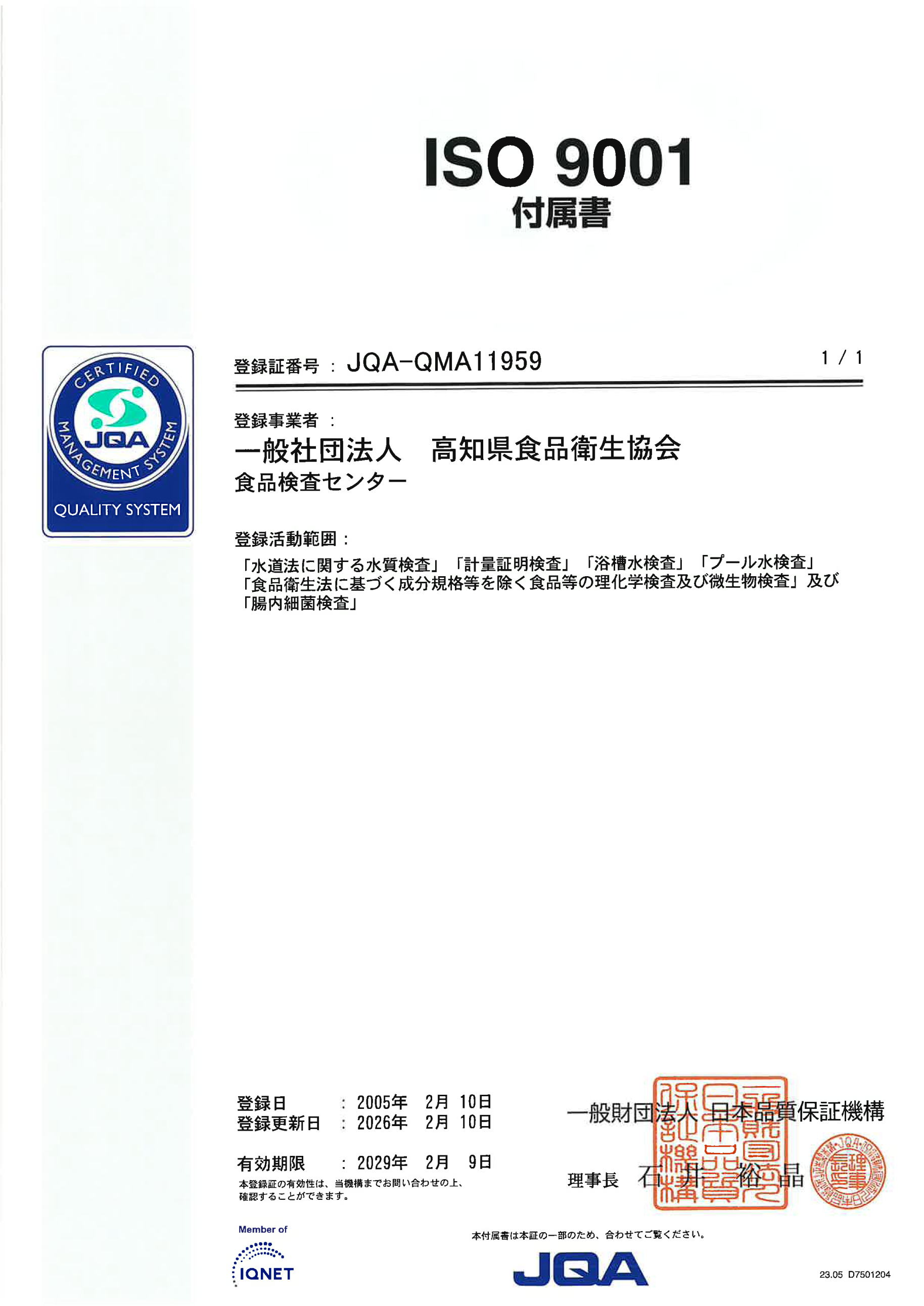 ISO 9001
付属書

CERTIFIED
JQA
MANAGEMENT SYSTEM
QUALITY SYSTEM

登録証番号 : JQA-QMA11959 1 / 1

登録事業者 :
一般社団法人　高知県食品衛生協会
食品検査センター

登録活動範囲 :
「水道法に関する水質検査」「計量証明検査」「浴槽水検査」「プール水検査」「食品衛生法に基づく成分規格等を除く食品等の理化学検査及び微生物検査」及び「腸内細菌検査」

登録日 : 2005年 2月 10日
登録更新日 : 2026年 2月 10日

有効期限 : 2029年 2月 9日
本登録証の有効性は、当機構までお問い合わせの上、確認することができます。

一般財団法人 日本品質保証機構

理事長 石井 裕晶

Member of
IQNET

本付属書は本証の一部のため、合わせてご覧ください。

JQA

23.05 D7501204